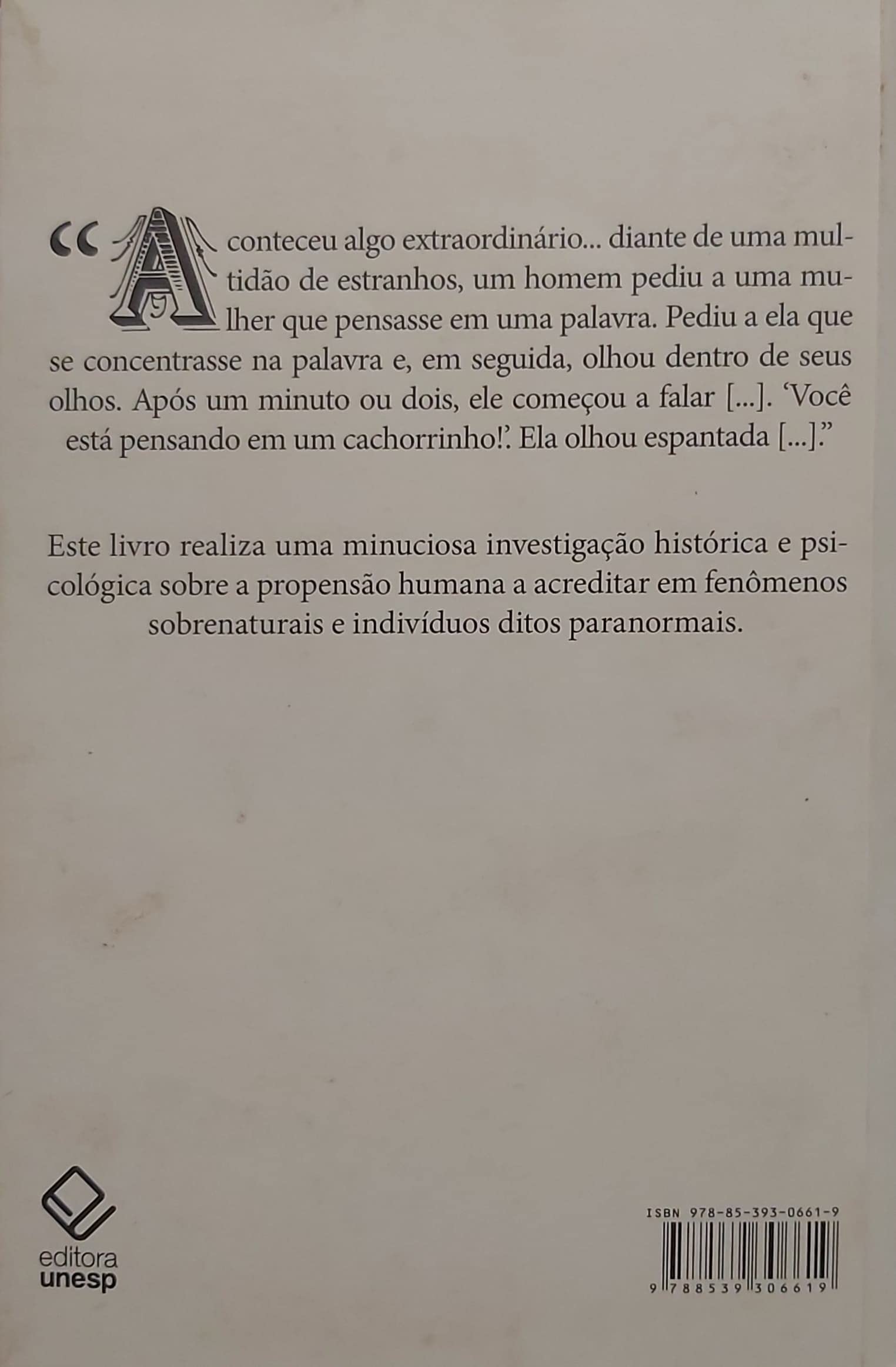 “Aconteceu algo extraordinário... diante de uma multidão de estranhos, um homem pediu a uma mulher que pensasse em uma palavra. Pediu a ela que se concentrasse na palavra e, em seguida, olhou dentro de seus olhos. Após um minuto ou dois, ele começou a falar [...]. ‘Você está pensando em um cachorrinho!’. Ela olhou espantada [...].”

Este livro realiza uma minuciosa investigação histórica e psicológica sobre a propensão humana a acreditar em fenômenos sobrenaturais e indivíduos ditos paranormais.

editora unesp

ISBN 978-85-393-0661-9

9 788539 306619